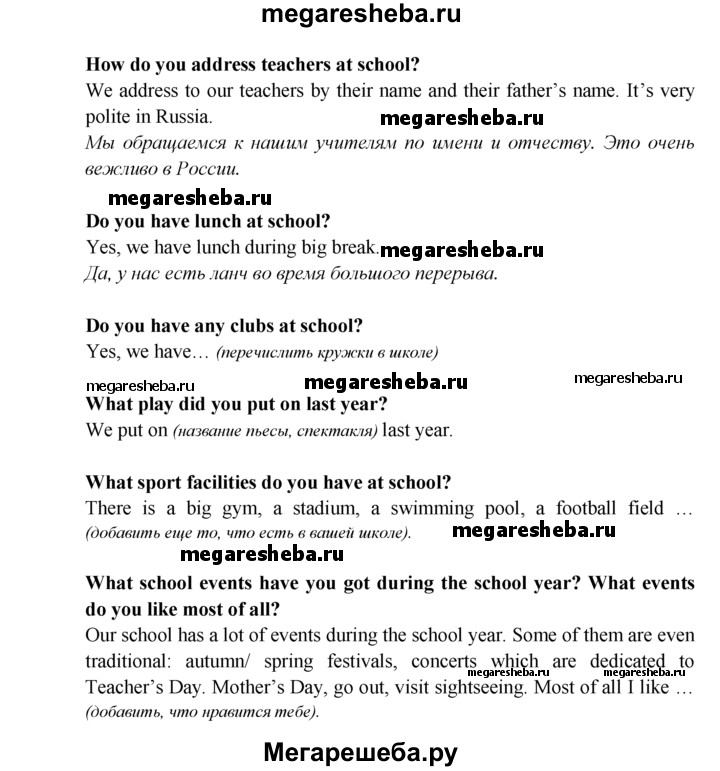 megaresheba.ru

How do you address teachers at school?
We address to our teachers by their name and their father's name. It's very polite in Russia. megaresheba.ru
Мы обращаемся к нашим учителям по имени и отчеству. Это очень вежливо в России.

megaresheba.ru
Do you have lunch at school?
Yes, we have lunch during big break. megaresheba.ru
Да, у нас есть ланч во время большого перерыва.

Do you have any clubs at school?
Yes, we have… (перечислить кружки в школе)

megaresheba.ru megaresheba.ru megaresheba.ru
What play did you put on last year?
We put on (название пьесы, спектакля) last year.

What sport facilities do you have at school?
There is a big gym, a stadium, a swimming pool, a football field … (добавить еще то, что есть в вашей школе). megaresheba.ru

megaresheba.ru
What school events have you got during the school year? What events do you like most of all?
Our school has a lot of events during the school year. Some of them are even traditional: autumn/ spring festivals, concerts which are dedicated to Teacher's Day. Mother's Day, go out, visit sightseeing. Most of all I like … (добавить, что нравится тебе). megaresheba.ru megaresheba.ru

Мегарешеба.ру